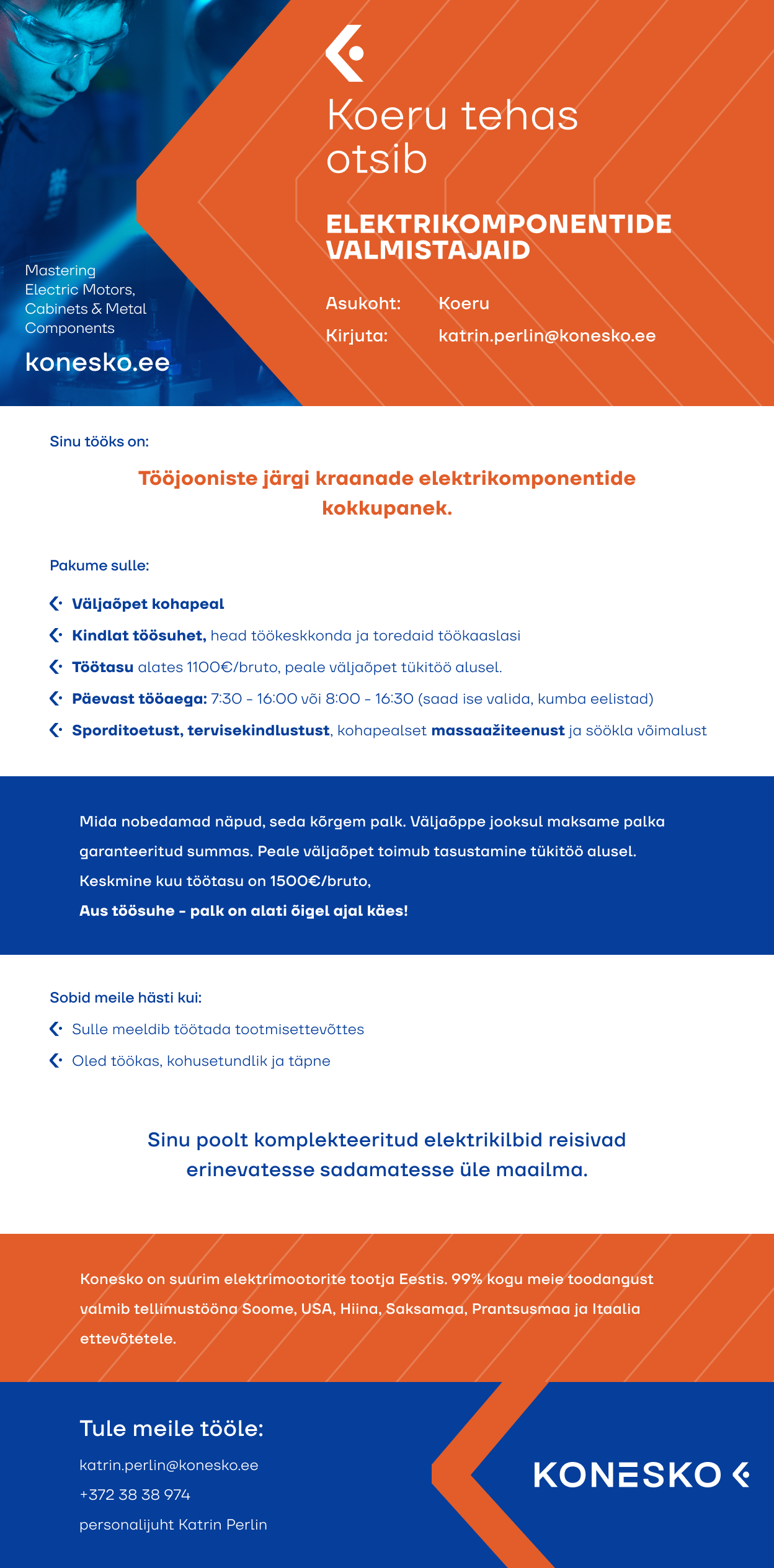 Mastering Electric Motors, Cabinets & Metal Components

konesko.ee

Koeru tehas otsib

ELEKTRIKOMPONENTIDE VALMISTAJAID

Asukoht: Koeru
Kirjuta: katrin.perlin@konesko.ee

Sinu tööks on:

Tööjooniste järgi kraanade elektrikomponentide kokkupanek.

Pakume sulle:

Väljaõpet kohapeal

Kindlat töösuhet, head töökeskkonda ja toredaid töökaaslasi

Töötasu alates 1100€/bruto, peale väljaõpet tükitöö alusel.

Päevast tööaega: 7:30 - 16:00 või 8:00 - 16:30 (saad ise valida, kumba eelistad)

Sporditoetust, tervisekindlustust, kohapealset massaažiteenust ja söökla võimalust

Mida nobedamad näpud, seda kõrgem palk. Väljaõppe jooksul maksame palka garanteeritud summas. Peale väljaõpet toimub tasustamine tükitöö alusel. Keskmine kuu töötasu on 1500€/bruto,
Aus töösuhe - palk on alati õigel ajal käes!

Sobid meile hästi kui:

Sulle meeldib töötada tootmisettevõttes

Oled töökas, kohusetundlik ja täpne

Sinu poolt komplekteeritud elektrikilbid reisivad erinevatesse sadamatesse üle maailma.

Konesko on suurim elektrimootorite tootja Eestis. 99% kogu meie toodangust valmib tellimustööna Soome, USA, Hiina, Saksamaa, Prantsusmaa ja Itaalia ettevõtetele.

Tule meile tööle:

katrin.perlin@konesko.ee

+372 38 38 974

personalijuht Katrin Perlin

KONESKO